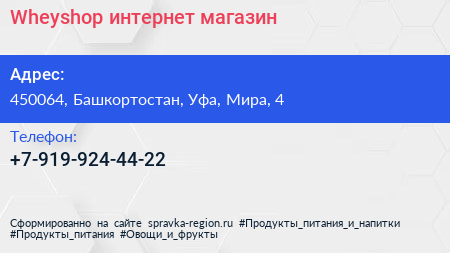 Wheyshop интернет магазин

Адрес:
450064, Башкортостан, Уфа, Мира, 4

Телефон:
+7-919-924-44-22

Сформированно на сайте spravka-region.ru #Продукты_питания_и_напитки #Продукты_питания #Овощи_и_фрукты